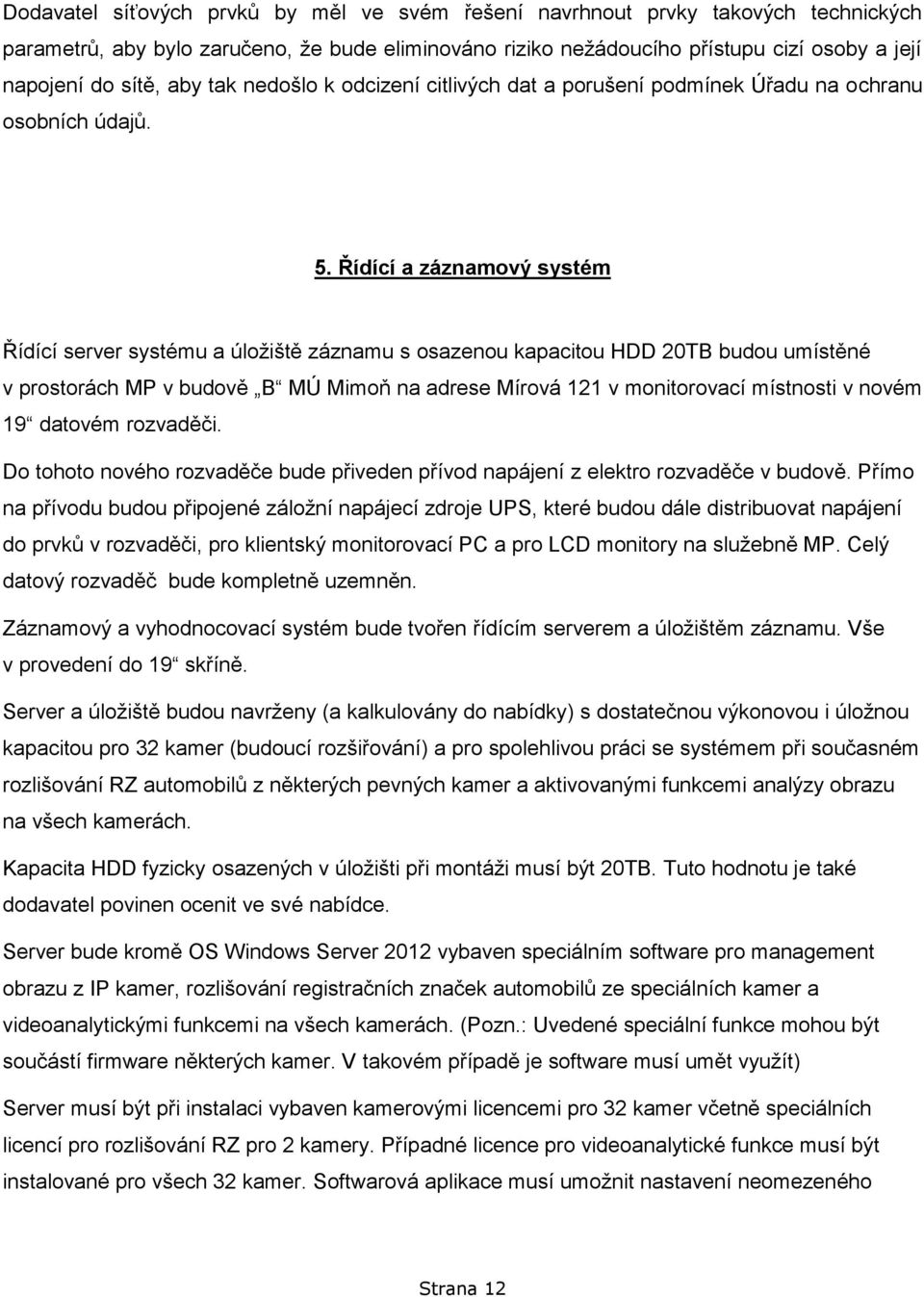 Dodavatel síťových prvků by měl ve svém řešení navrhnout prvky takových technických parametrů, aby bylo zaručeno, že bude eliminováno riziko nežádoucího přístupu cizí osoby a její napojení do sítě, aby tak nedošlo k odcizení citlivých dat a porušení podmínek Úřadu na ochranu osobních údajů.

5. Řídící a záznamový systém

Řídící server systému a úložiště záznamu s osazenou kapacitou HDD 20TB budou umístěné v prostorách MP v budově „B“ MÚ Mimoň na adrese Mírová 121 v monitorovací místnosti v novém 19“ datovém rozvaděči.

Do tohoto nového rozvaděče bude přiveden přívod napájení z elektro rozvaděče v budově. Přímo na přívodu budou připojené záložní napájecí zdroje UPS, které budou dále distribuovat napájení do prvků v rozvaděči, pro klientský monitorovací PC a pro LCD monitory na služebně MP. Celý datový rozvaděč bude kompletně uzemněn.

Záznamový a vyhodnocovací systém bude tvořen řídícím serverem a úložištěm záznamu. Vše v provedení do 19“ skříně.

Server a úložiště budou navrženy (a kalkulovány do nabídky) s dostatečnou výkonovou i úložnou kapacitou pro 32 kamer (budoucí rozšiřování) a pro spolehlivou práci se systémem při současném rozlišování RZ automobilů z některých pevných kamer a aktivovanými funkcemi analýzy obrazu na všech kamerách.

Kapacita HDD fyzicky osazených v úložišti při montáži musí být 20TB. Tuto hodnotu je také dodavatel povinen ocenit ve své nabídce.

Server bude kromě OS Windows Server 2012 vybaven speciálním software pro management obrazu z IP kamer, rozlišování registračních značek automobilů ze speciálních kamer a videoanalytickými funkcemi na všech kamerách. (Pozn.: Uvedené speciální funkce mohou být součástí firmware některých kamer. V takovém případě je software musí umět využít)

Server musí být při instalaci vybaven kamerovými licencemi pro 32 kamer včetně speciálních licencí pro rozlišování RZ pro 2 kamery. Případné licence pro videoanalytické funkce musí být instalované pro všech 32 kamer. Softwarová aplikace musí umožnit nastavení neomezeného

Strana 12